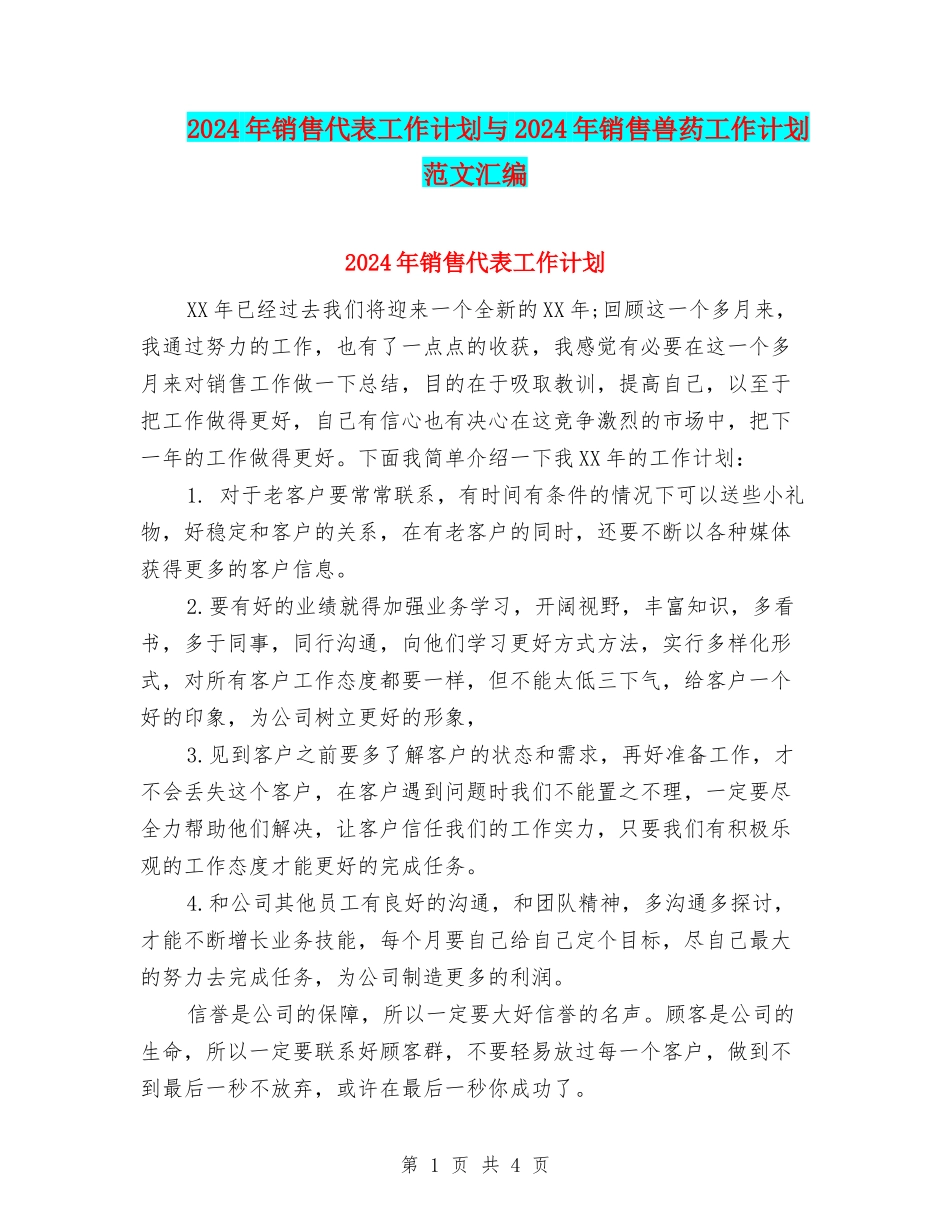 2024年销售代表工作计划与2024年销售兽药工作计划范文汇编

2024年销售代表工作计划

XX年已经过去我们将迎来一个全新的XX年;回顾这一个多月来，我通过努力的工作，也有了一点点的收获，我感觉有必要在这一个多月来对销售工作做一下总结，目的在于吸取教训，提高自己，以至于把工作做得更好，自己有信心也有决心在这竞争激烈的市场中，把下一年的工作做得更好。下面我简单介绍一下我XX年的工作计划：

1. 对于老客户要常常联系，有时间有条件的情况下可以送些小礼物，好稳定和客户的关系，在有老客户的同时，还要不断以各种媒体获得更多的客户信息。

2.要有好的业绩就得加强业务学习，开阔视野，丰富知识，多看书，多于同事，同行沟通，向他们学习更好方式方法，实行多样化形式，对所有客户工作态度都要一样，但不能太低三下气，给客户一个好的印象，为公司树立更好的形象，

3.见到客户之前要多了解客户的状态和需求，再好准备工作，才不会丢失这个客户，在客户遇到问题时我们不能置之不理，一定要尽全力帮助他们解决，让客户信任我们的工作实力，只要我们有积极乐观的工作态度才能更好的完成任务。

4.和公司其他员工有良好的沟通，和团队精神，多沟通多探讨，才能不断增长业务技能，每个月要自己给自己定个目标，尽自己最大的努力去完成任务，为公司制造更多的利润。

信誉是公司的保障，所以一定要大好信誉的名声。顾客是公司的生命，所以一定要联系好顾客群，不要轻易放过每一个客户，做到不到最后一秒不放弃，或许在最后一秒你成功了。

第 1 页 共 4 页